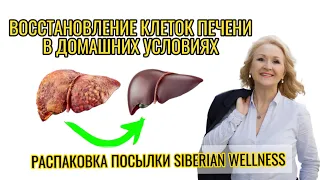 ВОССТАНОВЛЕНИЕ КЛЕТОК ПЕЧЕНИ В ДОМАШНИХ УСЛОВИЯХ

РАСПАКОВКА ПОСЫЛКИ SIBERIAN WELLNESS